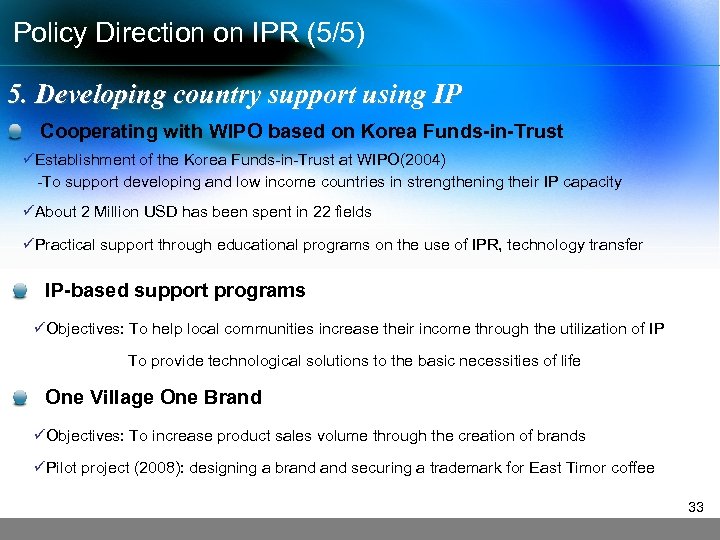 Policy Direction on IPR (5/5)

5. Developing country support using IP

• Cooperating with WIPO based on Korea Funds-in-Trust

✓Establishment of the Korea Funds-in-Trust at WIPO(2004)

-To support developing and low income countries in strengthening their IP capacity

✓About 2 Million USD has been spent in 22 fields

✓Practical support through educational programs on the use of IPR, technology transfer

• IP-based support programs

✓Objectives: To help local communities increase their income through the utilization of IP

To provide technological solutions to the basic necessities of life

• One Village One Brand

✓Objectives: To increase product sales volume through the creation of brands

✓Pilot project (2008): designing a brand and securing a trademark for East Timor coffee

33